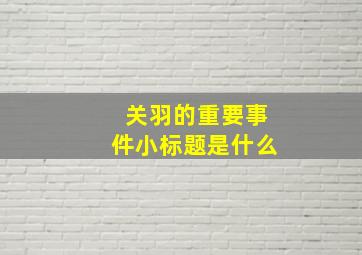 关羽的重要事件小标题是什么